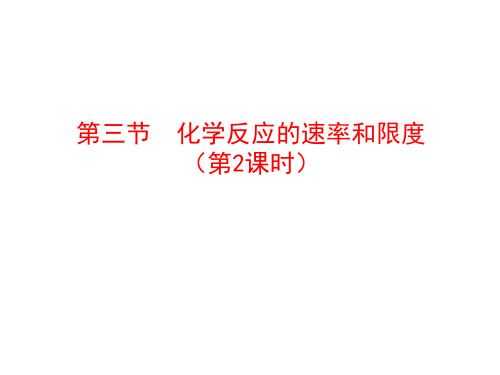 第三节　化学反应的速率和限度
（第2课时）